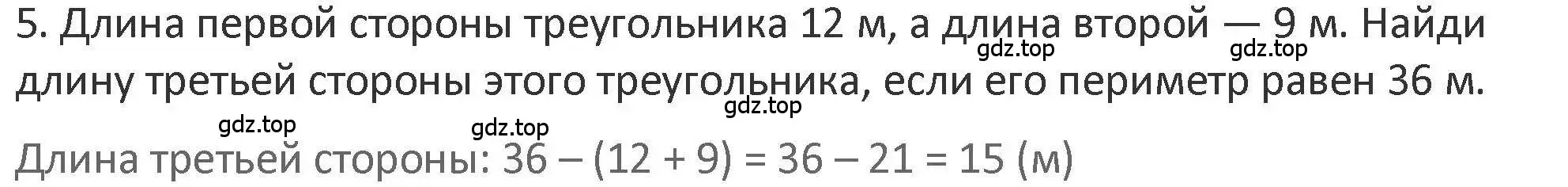 5. Длина первой стороны треугольника 12 м, а длина второй — 9 м. Найди длину третьей стороны этого треугольника, если его периметр равен 36 м.

gdz.top gdz.top gdz.top gdz.top gdz.top

Длина третьей стороны: $36 - (12 + 9) = 36 - 21 = 15$ (м)